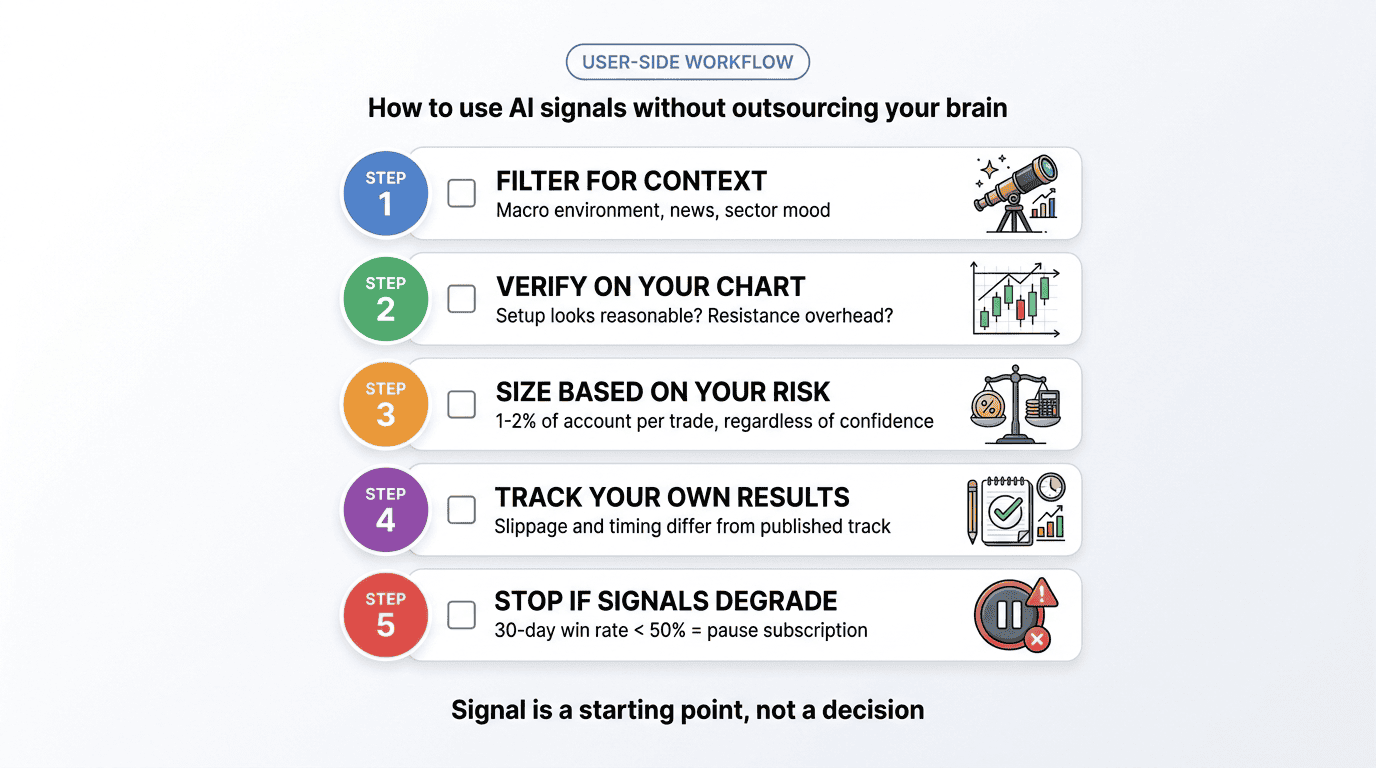 USER-SIDE WORKFLOW

How to use AI signals without outsourcing your brain

STEP 1
FILTER FOR CONTEXT
Macro environment, news, sector mood

STEP 2
VERIFY ON YOUR CHART
Setup looks reasonable? Resistance overhead?

STEP 3
SIZE BASED ON YOUR RISK
1-2% of account per trade, regardless of confidence

STEP 4
TRACK YOUR OWN RESULTS
Slippage and timing differ from published track

STEP 5
STOP IF SIGNALS DEGRADE
30-day win rate < 50% = pause subscription

Signal is a starting point, not a decision